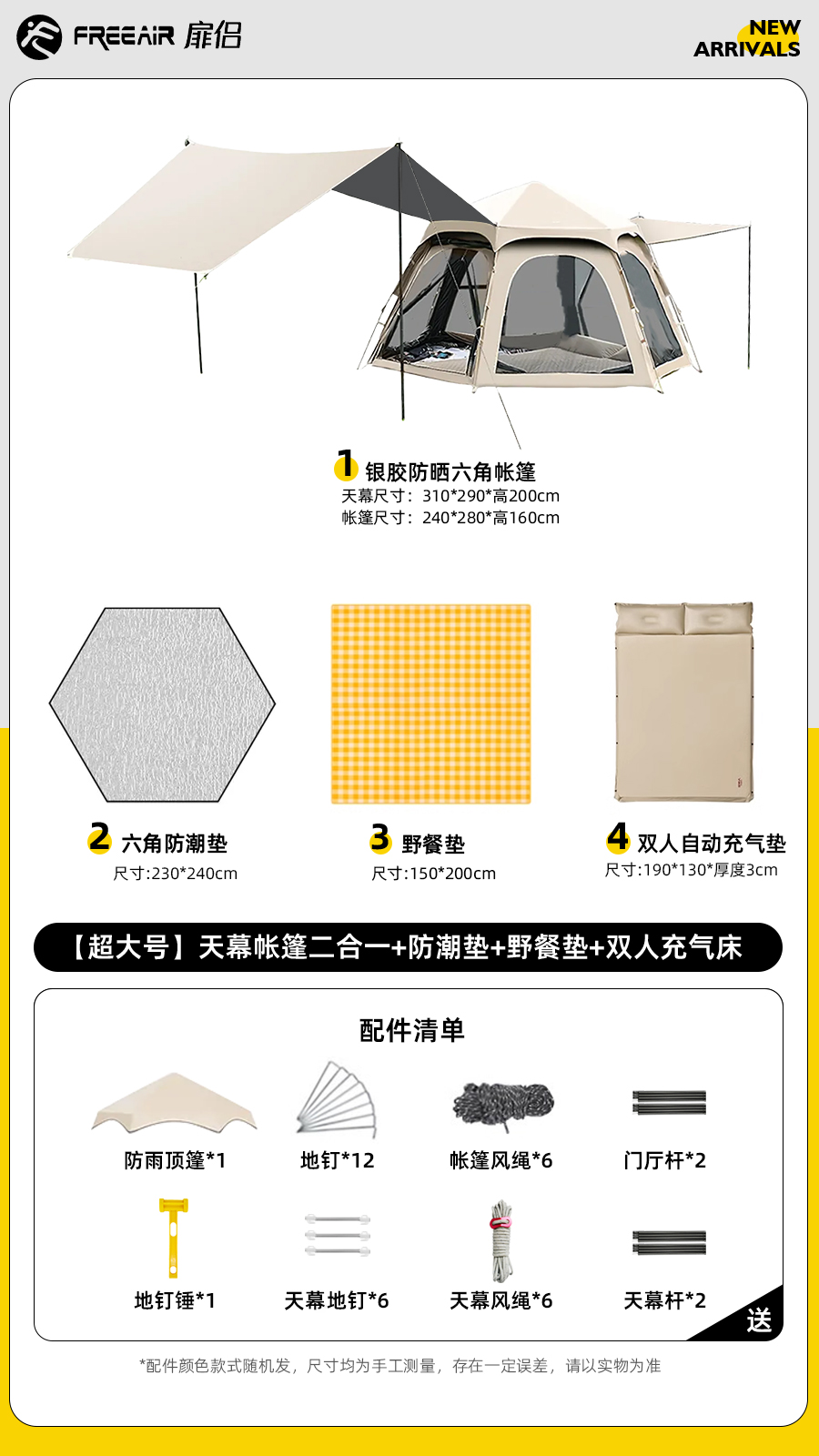 FREEAIR 扉侣

NEW
ARRIVALS

1 银胶防晒六角帐篷
天幕尺寸：310*290*高200cm
帐篷尺寸：240*280*高160cm

2 六角防潮垫
尺寸:230*240cm

3 野餐垫
尺寸:150*200cm

4 双人自动充气垫
尺寸:190*130*厚度3cm

【超大号】天幕帐篷二合一+防潮垫+野餐垫+双人充气床

配件清单

防雨顶篷*1
地钉*12
帐篷风绳*6
门厅杆*2
地钉锤*1
天幕地钉*6
天幕风绳*6
天幕杆*2

送

*配件颜色款式随机发，尺寸均为手工测量，存在一定误差，请以实物为准